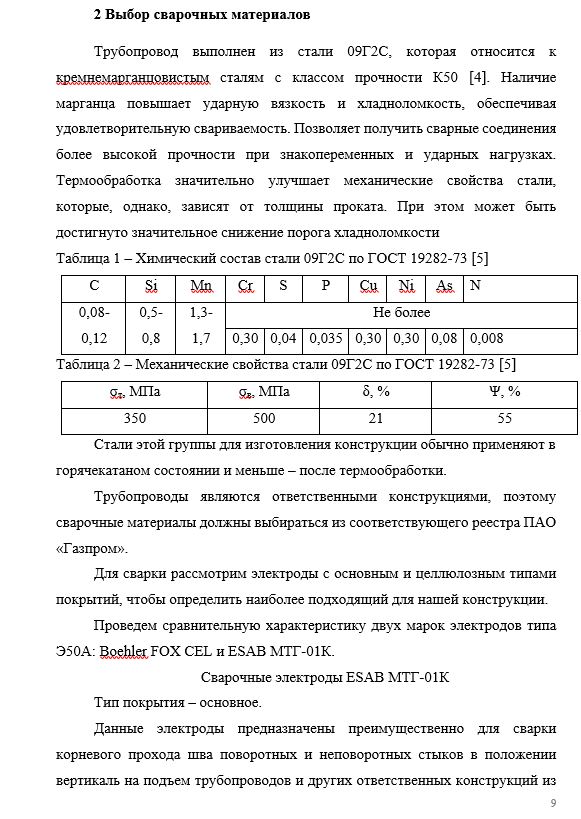 2 Выбор сварочных материалов

Трубопровод выполнен из стали 09Г2С, которая относится к кремнемарганцовистым сталям с классом прочности К50 [4]. Наличие марганца повышает ударную вязкость и хладноломкость, обеспечивая удовлетворительную свариваемость. Позволяет получить сварные соединения более высокой прочности при знакопеременных и ударных нагрузках. Термообработка значительно улучшает механические свойства стали, которые, однако, зависят от толщины проката. При этом может быть достигнуто значительное снижение порога хладноломкости

Таблица 1 – Химический состав стали 09Г2С по ГОСТ 19282-73 [5]

| C | Si | Mn | Cr | S | P | Cu | Ni | As | N |
|---|---|---|---|---|---|---|---|---|---|
| 0,08-0,12 | 0,5-0,8 | 1,3-1,7 | Не более | | | | | | |
| | | | 0,30 | 0,04 | 0,035 | 0,30 | 0,30 | 0,08 | 0,008 |

Таблица 2 – Механические свойства стали 09Г2С по ГОСТ 19282-73 [5]

| $\sigma_т$, МПа | $\sigma_в$, МПа | δ, % | Ψ, % |
|---|---|---|---|
| 350 | 500 | 21 | 55 |

Стали этой группы для изготовления конструкции обычно применяют в горячекатаном состоянии и меньше – после термообработки.

Трубопроводы являются ответственными конструкциями, поэтому сварочные материалы должны выбираться из соответствующего реестра ПАО «Газпром».

Для сварки рассмотрим электроды с основным и целлюлозным типами покрытий, чтобы определить наиболее подходящий для нашей конструкции.

Проведем сравнительную характеристику двух марок электродов типа Э50А: Boehler FOX CEL и ESAB МТГ-01К.

Сварочные электроды ESAB МТГ-01К

Тип покрытия – основное.

Данные электроды предназначены преимущественно для сварки корневого прохода шва поворотных и неповоротных стыков в положении вертикаль на подъем трубопроводов и других ответственных конструкций из

9